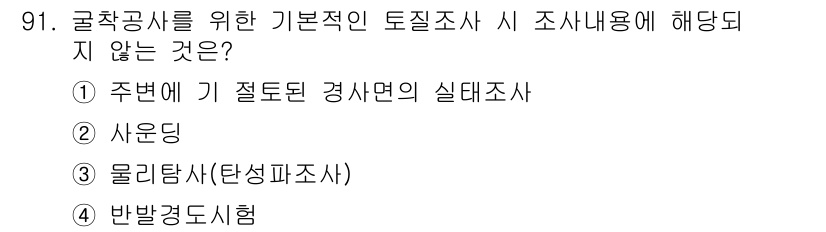 91. 굴착공사를 위한 기본적인 토질조사 시 조사내용에 해당되지 않는 것은?

① 주변에 기 절토된 경사면의 실태조사

② 사운딩

③ 물리탐사(탄성파조사)

④ 반발경도시험